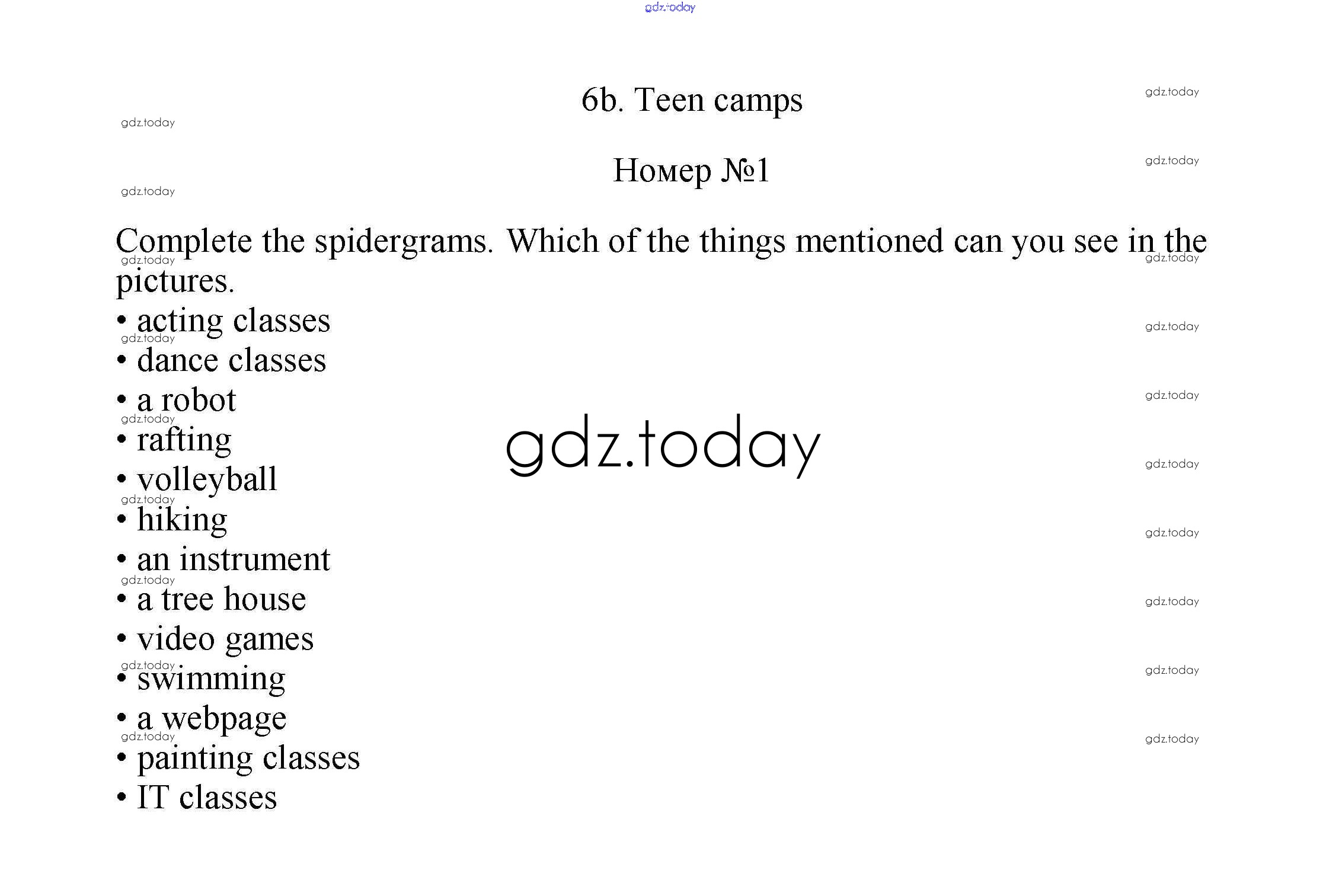 gdz.today

6b. Teen camps

Номер №1

Complete the spidergrams. Which of the things mentioned can you see in the pictures.
• acting classes
• dance classes
• a robot
• rafting
• volleyball
• hiking
• an instrument
• a tree house
• video games
• swimming
• a webpage
• painting classes
• IT classes

gdz.today